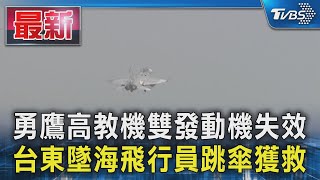 最新

TVBS

勇鷹高教機雙發動機失效
台東墜海飛行員跳傘獲救